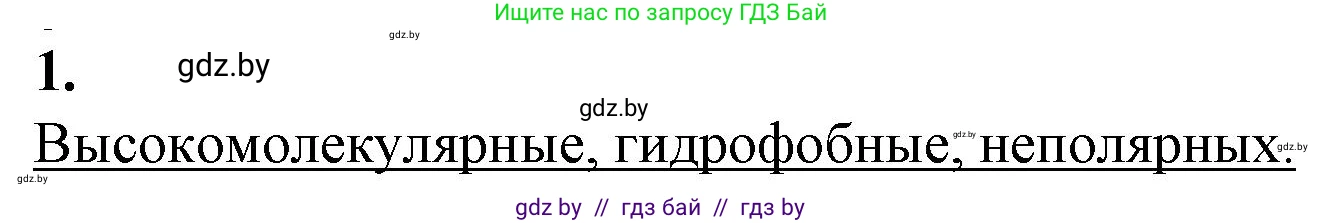 Ищите нас по запросу ГДЗ Бай

gdz.by

1. gdz.by

gdz.by

Высокомолекулярные, гидрофобные, неполярных.

gdz.by gdz.by

gdz.by

gdz by // гдз бай // гдз by